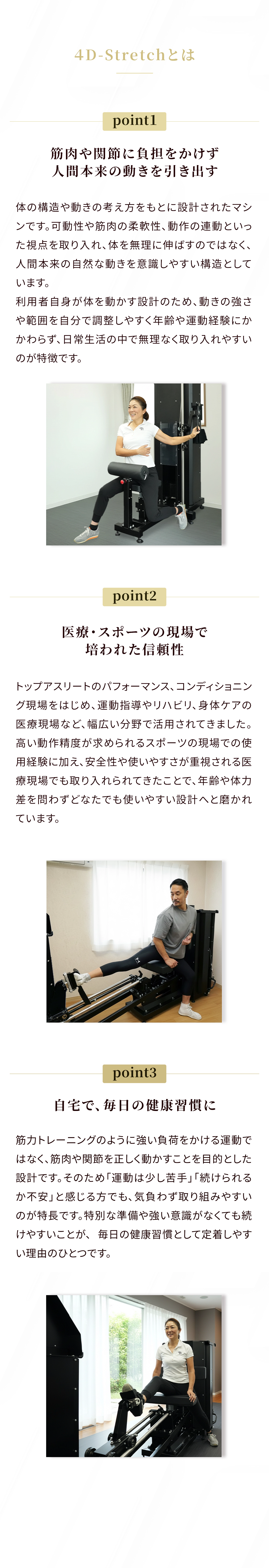 4D-Stretchとは

point1

筋肉や関節に負担をかけず
人間本来の動きを引き出す

体の構造や動きの考え方をもとに設計されたマシンです。可動性や筋肉の柔軟性、動作の連動といった視点を取り入れ、体を無理に伸ばすのではなく、人間本来の自然な動きを意識しやすい構造としています。
利用者自身が体を動かす設計のため、動きの強さや範囲を自分で調整しやすく年齢や運動経験にかかわらず、日常生活の中で無理なく取り入れやすいのが特徴です。

point2

医療・スポーツの現場で
培われた信頼性

トップアスリートのパフォーマンス、コンディショニング現場をはじめ、運動指導やリハビリ、身体ケアの医療現場など、幅広い分野で活用されてきました。高い動作精度が求められるスポーツの現場での使用経験に加え、安全性や使いやすさが重視される医療現場でも取り入れられてきたことで、年齢や体力差を問わずどなたでも使いやすい設計へと磨かれています。

point3

自宅で、毎日の健康習慣に

筋力トレーニングのように強い負荷をかける運動ではなく、筋肉や関節を正しく動かすことを目的とした設計です。そのため「運動は少し苦手」「続けられるか不安」と感じる方でも、気負わず取り組みやすいのが特長です。特別な準備や強い意識がなくても続けやすいことが、毎日の健康習慣として定着しやすい理由のひとつです。